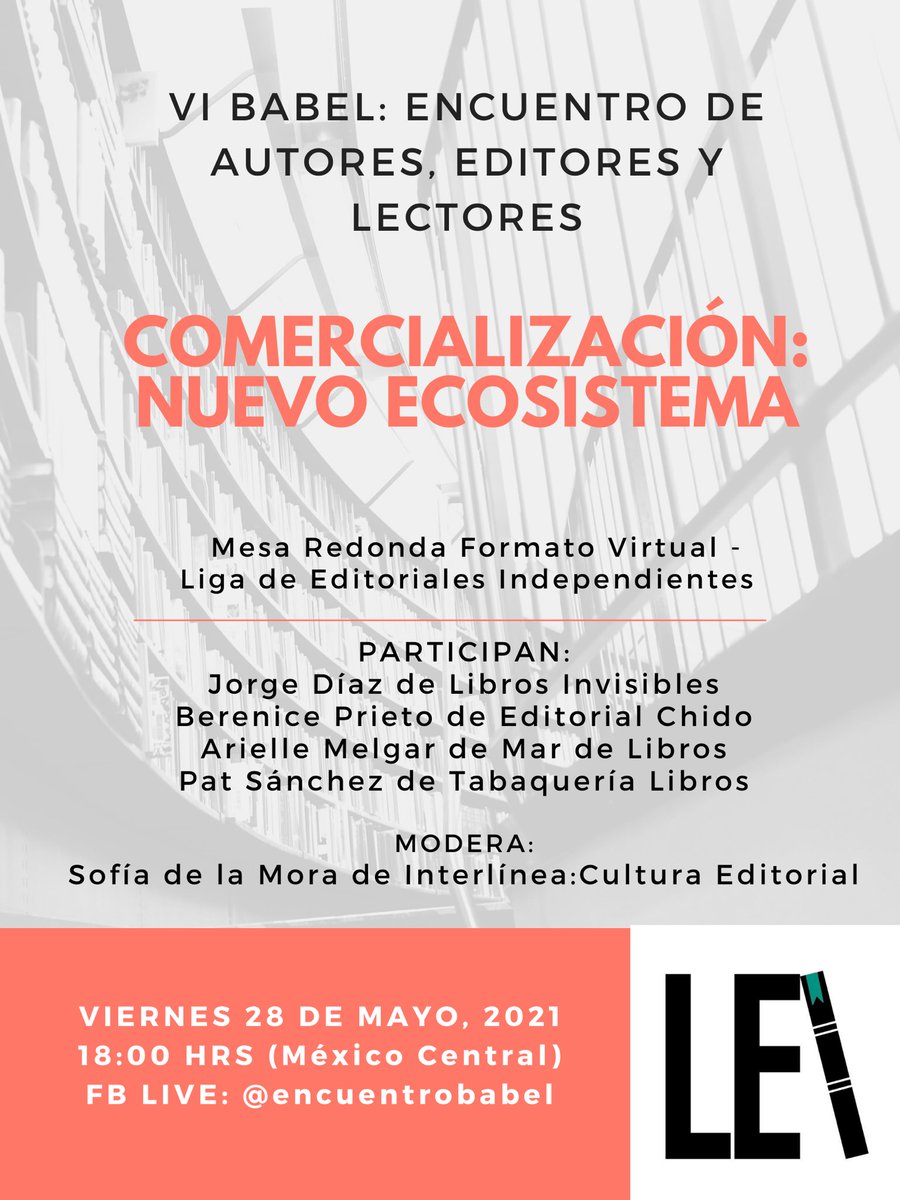 VI BABEL: ENCUENTRO DE AUTORES, EDITORES Y LECTORES

COMERCIALIZACIÓN: NUEVO ECOSISTEMA

Mesa Redonda Formato Virtual - Liga de Editoriales Independientes

PARTICIPAN:
Jorge Díaz de Libros Invisibles
Berenice Prieto de Editorial Chido
Arielle Melgar de Mar de Libros
Pat Sánchez de Tabaquería Libros

MODERA:
Sofía de la Mora de Interlínea:Cultura Editorial

VIERNES 28 DE MAYO, 2021
18:00 HRS (México Central)
FB LIVE: @encuentrobabel

LEI